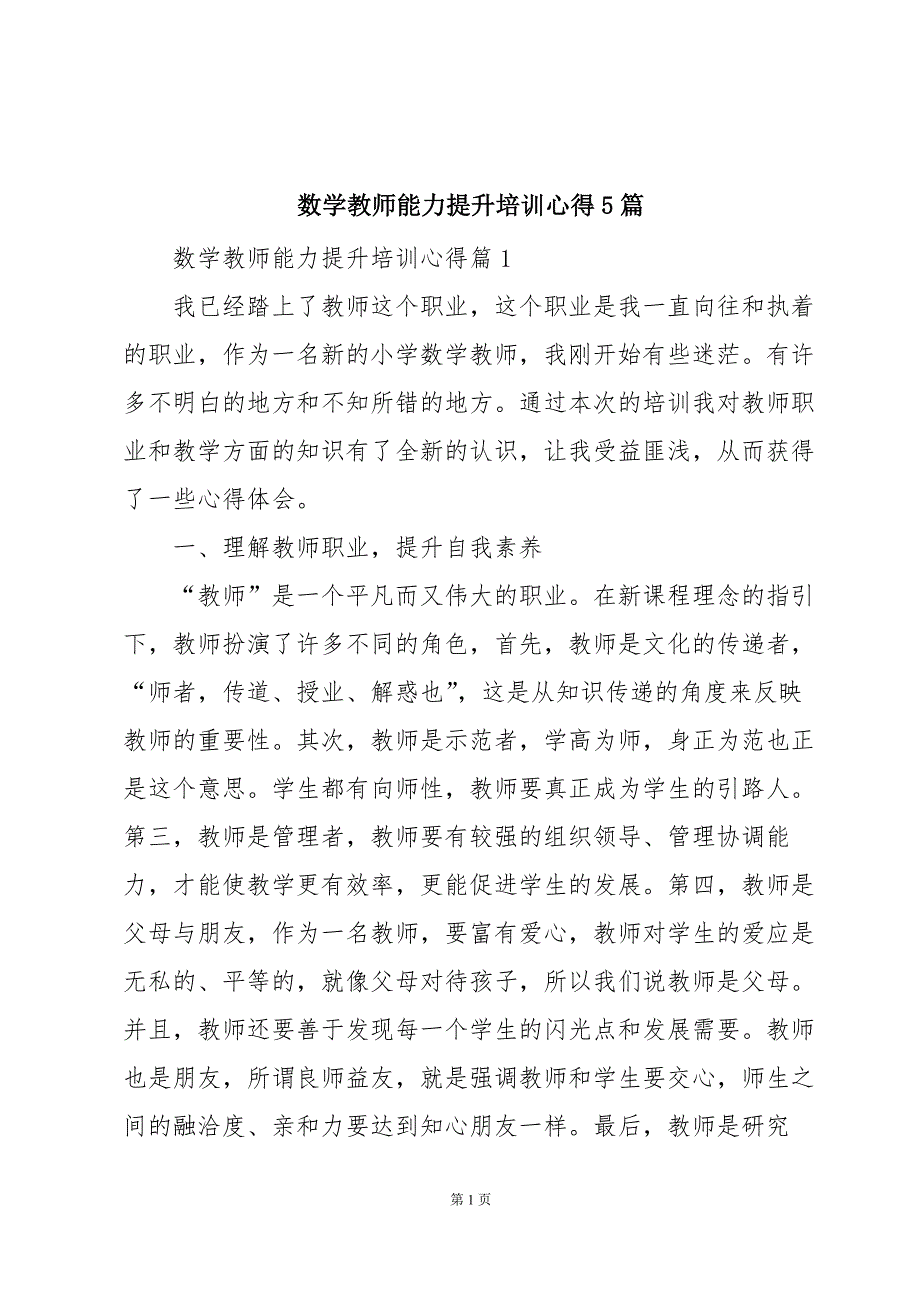 数学教师能力提升培训心得5篇

数学教师能力提升培训心得篇1

我已经踏上了教师这个职业，这个职业是我一直向往和执着的职业，作为一名新的小学数学教师，我刚开始有些迷茫。有许多不明白的地方和不知所错的地方。通过本次的培训我对教师职业和教学方面的知识有了全新的认识，让我受益匪浅，从而获得了一些心得体会。

一、理解教师职业，提升自我素养

“教师”是一个平凡而又伟大的职业。在新课程理念的指引下，教师扮演了许多不同的角色，首先，教师是文化的传递者，“师者，传道、授业、解惑也”，这是从知识传递的角度来反映教师的重要性。其次，教师是示范者，学高为师，身正为范也正是这个意思。学生都有向师性，教师要真正成为学生的引路人。第三，教师是管理者，教师要有较强的组织领导、管理协调能力，才能使教学更有效率，更能促进学生的发展。第四，教师是父母与朋友，作为一名教师，要富有爱心，教师对学生的爱应是无私的、平等的，就像父母对待孩子，所以我们说教师是父母。并且，教师还要善于发现每一个学生的闪光点和发展需要。教师也是朋友，所谓良师益友，就是强调教师和学生要交心，师生之间的融洽度、亲和力要达到知心朋友一样。最后，教师是研究

第1页